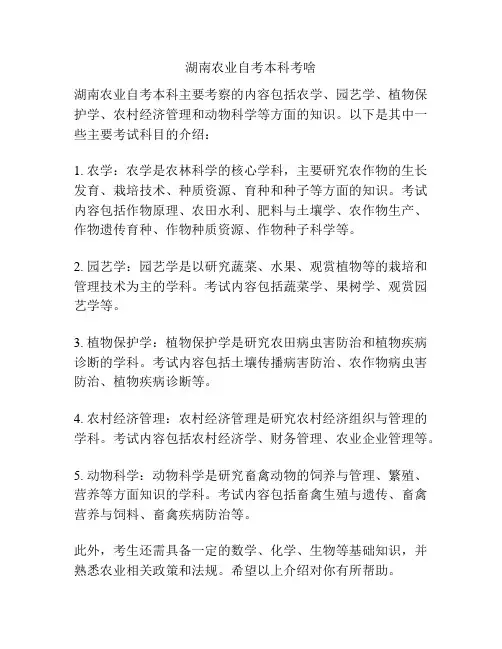 湖南农业自考本科考啥

湖南农业自考本科主要考察的内容包括农学、园艺学、植物保护学、农村经济管理和动物科学等方面的知识。以下是其中一些主要考试科目的介绍：

1. 农学：农学是农林科学的核心学科，主要研究农作物的生长发育、栽培技术、种质资源、育种和种子等方面的知识。考试内容包括作物原理、农田水利、肥料与土壤学、农作物生产、作物遗传育种、作物种质资源、作物种子科学等。

2. 园艺学：园艺学是以研究蔬菜、水果、观赏植物等的栽培和管理技术为主的学科。考试内容包括蔬菜学、果树学、观赏园艺学等。

3. 植物保护学：植物保护学是研究农田病虫害防治和植物疾病诊断的学科。考试内容包括土壤传播病害防治、农作物病虫害防治、植物疾病诊断等。

4. 农村经济管理：农村经济管理是研究农村经济组织与管理的学科。考试内容包括农村经济学、财务管理、农业企业管理等。

5. 动物科学：动物科学是研究畜禽动物的饲养与管理、繁殖、营养等方面知识的学科。考试内容包括畜禽生殖与遗传、畜禽营养与饲料、畜禽疾病防治等。

此外，考生还需具备一定的数学、化学、生物等基础知识，并熟悉农业相关政策和法规。希望以上介绍对你有所帮助。